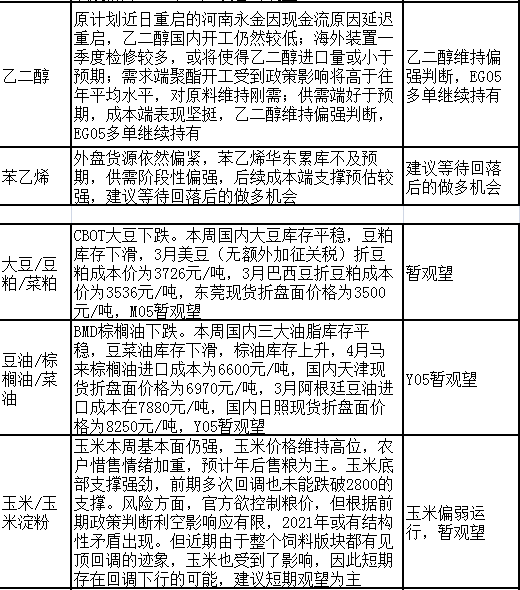 | | | |
|---|---|---|
| 乙二醇 | 原计划近日重启的河南永金因现金流原因延迟重启，乙二醇国内开工仍然较低；海外装置一季度检修较多，或将使得乙二醇进口量或小于预期；需求端聚酯开工受到政策影响将高于往年平均水平，对原料维持刚需；供需端好于预期，成本端表现坚挺，乙二醇维持偏强判断，EG05多单继续持有 | 乙二醇维持偏强判断，EG05多单继续持有 |
| 苯乙烯 | 外盘货源依然偏紧，苯乙烯华东累库不及预期，供需阶段性偏强，后续成本端支撑预估较强，建议等待回落后的做多机会 | 建议等待回落后的做多机会 |
| | | |
| 大豆/豆粕/菜粕 | CBOT大豆下跌。本周国内大豆库存平稳，豆粕库存下滑，3月美豆（无额外加征关税）折豆粕成本价为3726元/吨，3月巴西豆折豆粕成本价为3536元/吨，东莞现货折盘面价格为3500元/吨，M05暂观望 | 暂观望 |
| 豆油/棕榈油/菜油 | BMD棕榈油下跌。本周国内三大油脂库存平稳，豆菜油库存下滑，棕油库存上升，4月马来棕榈油进口成本为6600元/吨，国内天津现货折盘面价格为6970元/吨，3月阿根廷豆油进口成本在7880元/吨，国内日照现货折盘面价格为8250元/吨，Y05暂观望 | Y05暂观望 |
| 玉米/玉米淀粉 | 玉米本周基本面仍强，玉米价格维持高位，农户惜售情绪加重，预计年后售粮为主。玉米底部支撑强劲，前期多次回调也未能跌破2800的支撑。风险方面，官方欲控制粮价，但根据前期政策判断利空影响应有限，2021年或有结构性矛盾出现。但近期由于整个饲料版块都有见顶回调的迹象，玉米也受到了影响，因此短期存在回调下行的可能，建议短期观望为主 | 玉米偏弱运行，暂观望 |